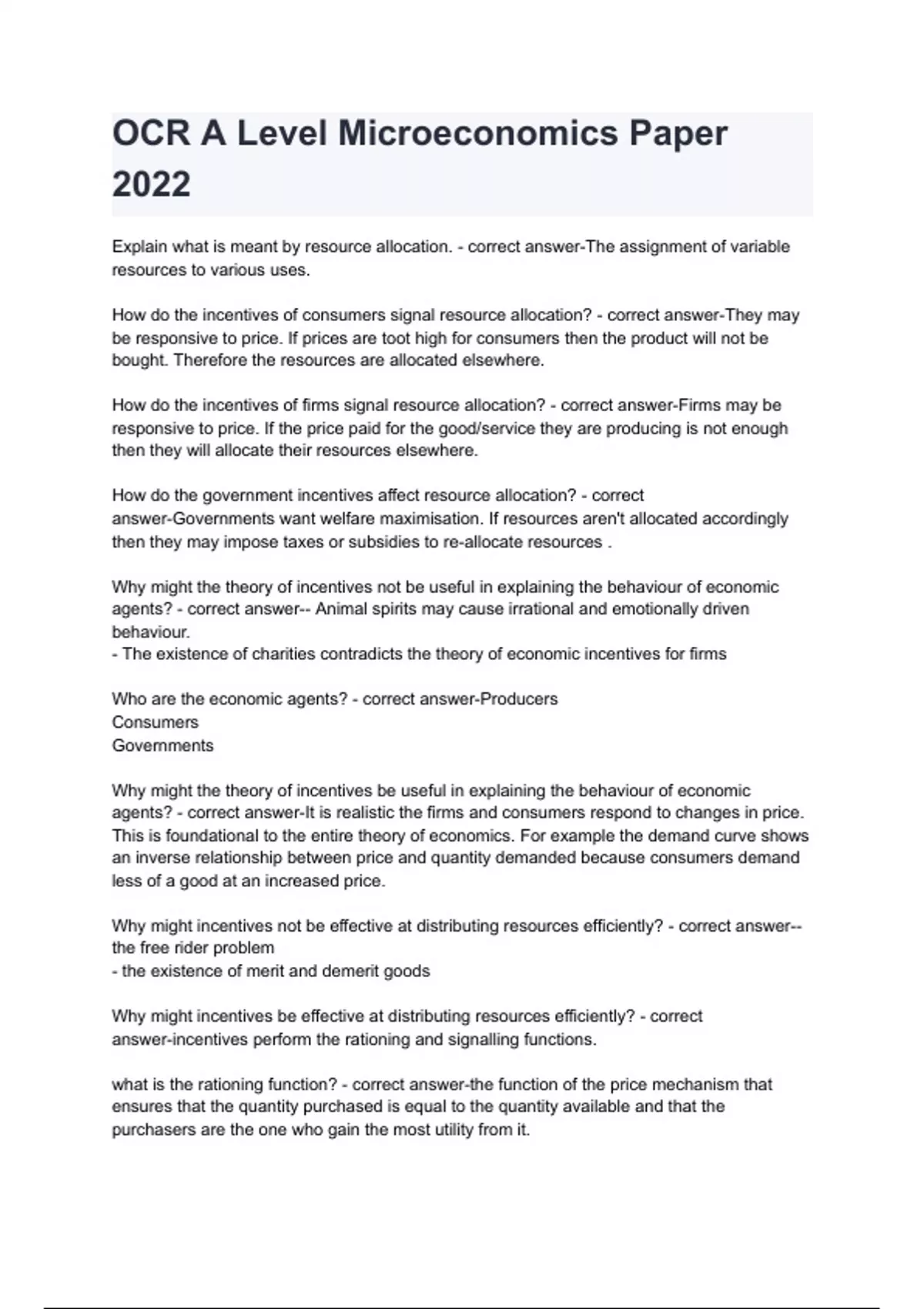 OCR A Level Microeconomics Paper 2022

Explain what is meant by resource allocation. - correct answer-The assignment of variable resources to various uses.

How do the incentives of consumers signal resource allocation? - correct answer-They may be responsive to price. If prices are toot high for consumers then the product will not be bought. Therefore the resources are allocated elsewhere.

How do the incentives of firms signal resource allocation? - correct answer-Firms may be responsive to price. If the price paid for the good/service they are producing is not enough then they will allocate their resources elsewhere.

How do the government incentives affect resource allocation? - correct answer-Governments want welfare maximisation. If resources aren't allocated accordingly then they may impose taxes or subsidies to re-allocate resources .

Why might the theory of incentives not be useful in explaining the behaviour of economic agents? - correct answer-- Animal spirits may cause irrational and emotionally driven behaviour.
- The existence of charities contradicts the theory of economic incentives for firms

Who are the economic agents? - correct answer-Producers
Consumers
Governments

Why might the theory of incentives be useful in explaining the behaviour of economic agents? - correct answer-It is realistic the firms and consumers respond to changes in price. This is foundational to the entire theory of economics. For example the demand curve shows an inverse relationship between price and quantity demanded because consumers demand less of a good at an increased price.

Why might incentives not be effective at distributing resources efficiently? - correct answer-- the free rider problem
- the existence of merit and demerit goods

Why might incentives be effective at distributing resources efficiently? - correct answer-incentives perform the rationing and signalling functions.

what is the rationing function? - correct answer-the function of the price mechanism that ensures that the quantity purchased is equal to the quantity available and that the purchasers are the one who gain the most utility from it.